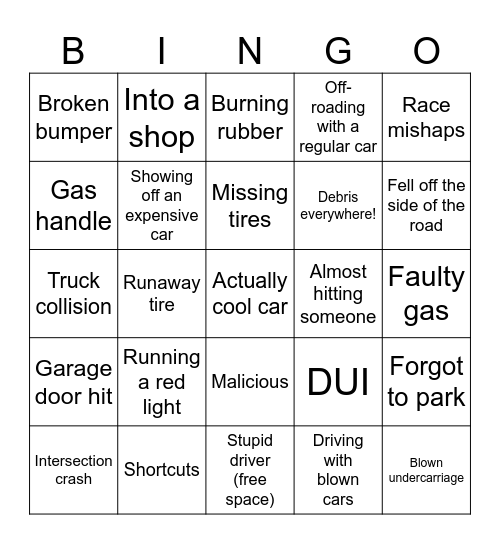 | B | I | N | G | O |
|---|---|---|---|---|
| Broken bumper | Into a shop | Burning rubber | Off-roading with a regular car | Race mishaps |
| Gas handle | Showing off an expensive car | Missing tires | Debris everywhere! | Fell off the side of the road |
| Truck collision | Runaway tire | Actually cool car | Almost hitting someone | Faulty gas |
| Garage door hit | Running a red light | Malicious | DUI | Forgot to park |
| Intersection crash | Shortcuts | Stupid driver (free space) | Driving with blown cars | Blown undercarriage |